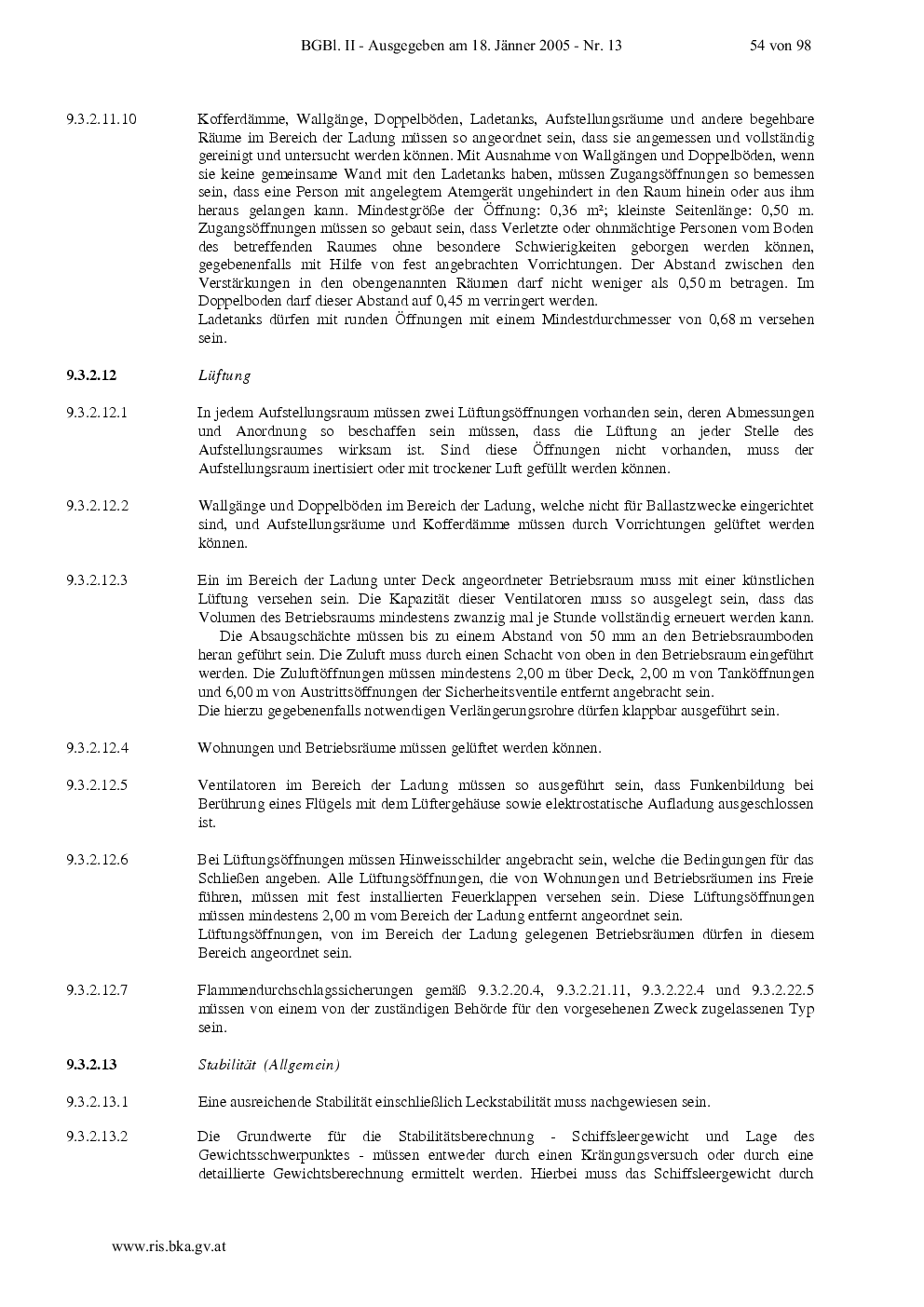 BGBl. II - Ausgegeben am 18. Jänner 2005 - Nr. 13 54 von 98

9.3.2.11.10 Kofferdämme, Wallgänge, Doppelböden, Ladetanks, Aufstellungsräume und andere begehbare Räume im Bereich der Ladung müssen so angeordnet sein, dass sie angemessen und vollständig gereinigt und untersucht werden können. Mit Ausnahme von Wallgängen und Doppelböden, wenn sie keine gemeinsame Wand mit den Ladetanks haben, müssen Zugangsöffnungen so bemessen sein, dass eine Person mit angelegtem Atemgerät ungehindert in den Raum hinein oder aus ihm heraus gelangen kann. Mindestgröße der Öffnung: 0,36 m²; kleinste Seitenlänge: 0,50 m. Zugangsöffnungen müssen so gebaut sein, dass Verletzte oder ohnmächtige Personen vom Boden des betreffenden Raumes ohne besondere Schwierigkeiten geborgen werden können, gegebenenfalls mit Hilfe von fest angebrachten Vorrichtungen. Der Abstand zwischen den Verstärkungen in den obengenannten Räumen darf nicht weniger als 0,50 m betragen. Im Doppelboden darf dieser Abstand auf 0,45 m verringert werden.
Ladetanks dürfen mit runden Öffnungen mit einem Mindestdurchmesser von 0,68 m versehen sein.

9.3.2.12 Lüftung

9.3.2.12.1 In jedem Aufstellungsraum müssen zwei Lüftungsöffnungen vorhanden sein, deren Abmessungen und Anordnung so beschaffen sein müssen, dass die Lüftung an jeder Stelle des Aufstellungsraumes wirksam ist. Sind diese Öffnungen nicht vorhanden, muss der Aufstellungsraum inertisiert oder mit trockener Luft gefüllt werden können.

9.3.2.12.2 Wallgänge und Doppelböden im Bereich der Ladung, welche nicht für Ballastzwecke eingerichtet sind, und Aufstellungsräume und Kofferdämme müssen durch Vorrichtungen gelüftet werden können.

9.3.2.12.3 Ein im Bereich der Ladung unter Deck angeordneter Betriebsraum muss mit einer künstlichen Lüftung versehen sein. Die Kapazität dieser Ventilatoren muss so ausgelegt sein, dass das Volumen des Betriebsraums mindestens zwanzig mal je Stunde vollständig erneuert werden kann.
Die Absaugschächte müssen bis zu einem Abstand von 50 mm an den Betriebsraumboden heran geführt sein. Die Zuluft muss durch einen Schacht von oben in den Betriebsraum eingeführt werden. Die Zuluftöffnungen müssen mindestens 2,00 m über Deck, 2,00 m von Tanköffnungen und 6,00 m von Austrittsöffnungen der Sicherheitsventile entfernt angebracht sein.
Die hierzu gegebenenfalls notwendigen Verlängerungsrohre dürfen klappbar ausgeführt sein.

9.3.2.12.4 Wohnungen und Betriebsräume müssen gelüftet werden können.

9.3.2.12.5 Ventilatoren im Bereich der Ladung müssen so ausgeführt sein, dass Funkenbildung bei Berührung eines Flügels mit dem Lüftergehäuse sowie elektrostatische Aufladung ausgeschlossen ist.

9.3.2.12.6 Bei Lüftungsöffnungen müssen Hinweisschilder angebracht sein, welche die Bedingungen für das Schließen angeben. Alle Lüftungsöffnungen, die von Wohnungen und Betriebsräumen ins Freie führen, müssen mit fest installierten Feuerklappen versehen sein. Diese Lüftungsöffnungen müssen mindestens 2,00 m vom Bereich der Ladung entfernt angeordnet sein.
Lüftungsöffnungen, von im Bereich der Ladung gelegenen Betriebsräumen dürfen in diesem Bereich angeordnet sein.

9.3.2.12.7 Flammendurchschlagssicherungen gemäß 9.3.2.20.4, 9.3.2.21.11, 9.3.2.22.4 und 9.3.2.22.5 müssen von einem von der zuständigen Behörde für den vorgesehenen Zweck zugelassenen Typ sein.

9.3.2.13 Stabilität (Allgemein)

9.3.2.13.1 Eine ausreichende Stabilität einschließlich Leckstabilität muss nachgewiesen sein.

9.3.2.13.2 Die Grundwerte für die Stabilitätsberechnung - Schiffsleergewicht und Lage des Gewichtsschwerpunktes - müssen entweder durch einen Krängungsversuch oder durch eine detaillierte Gewichtsberechnung ermittelt werden. Hierbei muss das Schiffsleergewicht durch

www.ris.bka.gv.at